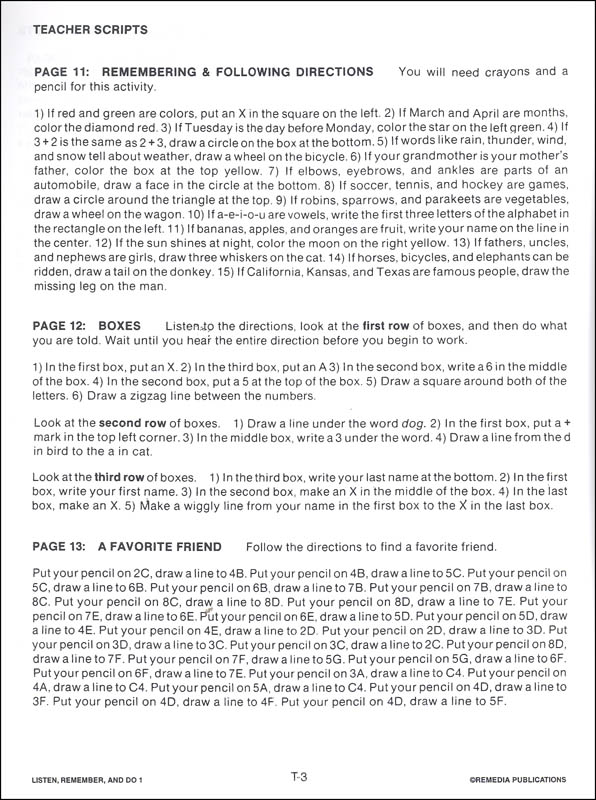 TEACHER SCRIPTS

PAGE 11: REMEMBERING & FOLLOWING DIRECTIONS You will need crayons and a pencil for this activity.

1) If red and green are colors, put an X in the square on the left. 2) If March and April are months, color the diamond red. 3) If Tuesday is the day before Monday, color the star on the left green. 4) If 3 + 2 is the same as 2 + 3, draw a circle on the box at the bottom. 5) If words like rain, thunder, wind, and snow tell about weather, draw a wheel on the bicycle. 6) If your grandmother is your mother's father, color the box at the top yellow. 7) If elbows, eyebrows, and ankles are parts of an automobile, draw a face in the circle at the bottom. 8) If soccer, tennis, and hockey are games, draw a circle around the triangle at the top. 9) If robins, sparrows, and parakeets are vegetables, draw a wheel on the wagon. 10) If a-e-i-o-u are vowels, write the first three letters of the alphabet in the rectangle on the left. 11) If bananas, apples, and oranges are fruit, write your name on the line in the center. 12) If the sun shines at night, color the moon on the right yellow. 13) If fathers, uncles, and nephews are girls, draw three whiskers on the cat. 14) If horses, bicycles, and elephants can be ridden, draw a tail on the donkey. 15) If California, Kansas, and Texas are famous people, draw the missing leg on the man.

PAGE 12: BOXES Listen to the directions, look at the first row of boxes, and then do what you are told. Wait until you hear the entire direction before you begin to work.

1) In the first box, put an X. 2) In the third box, put an A 3) In the second box, write a 6 in the middle of the box. 4) In the second box, put a 5 at the top of the box. 5) Draw a square around both of the letters. 6) Draw a zigzag line between the numbers.

Look at the second row of boxes. 1) Draw a line under the word dog. 2) In the first box, put a + mark in the top left corner. 3) In the middle box, write a 3 under the word. 4) Draw a line from the d in bird to the a in cat.

Look at the third row of boxes. 1) In the third box, write your last name at the bottom. 2) In the first box, write your first name. 3) In the second box, make an X in the middle of the box. 4) In the last box, make an X. 5) Make a wiggly line from your name in the first box to the X in the last box.

PAGE 13: A FAVORITE FRIEND Follow the directions to find a favorite friend.

Put your pencil on 2C, draw a line to 4B. Put your pencil on 4B, draw a line to 5C. Put your pencil on 5C, draw a line to 6B. Put your pencil on 6B, draw a line to 7B. Put your pencil on 7B, draw a line to 8C. Put your pencil on 8C, draw a line to 8D. Put your pencil on 8D, draw a line to 7E. Put your pencil on 7E, draw a line to 6E. Put your pencil on 6E, draw a line to 5D. Put your pencil on 5D, draw a line to 4E. Put your pencil on 4E, draw a line to 2D. Put your pencil on 2D, draw a line to 3D. Put your pencil on 3D, draw a line to 3C. Put your pencil on 3C, draw a line to 2C. Put your pencil on 8D, draw a line to 7F. Put your pencil on 7F, draw a line to 5G. Put your pencil on 5G, draw a line to 6F. Put your pencil on 6F, draw a line to 7E. Put your pencil on 3A, draw a line to C4. Put your pencil on 4A, draw a line to C4. Put your pencil on 5A, draw a line to C4. Put your pencil on 4D, draw a line to 3F. Put your pencil on 4D, draw a line to 4F. Put your pencil on 4D, draw a line to 5F.

LISTEN, REMEMBER, AND DO 1 T-3 ©REMEDIA PUBLICATIONS